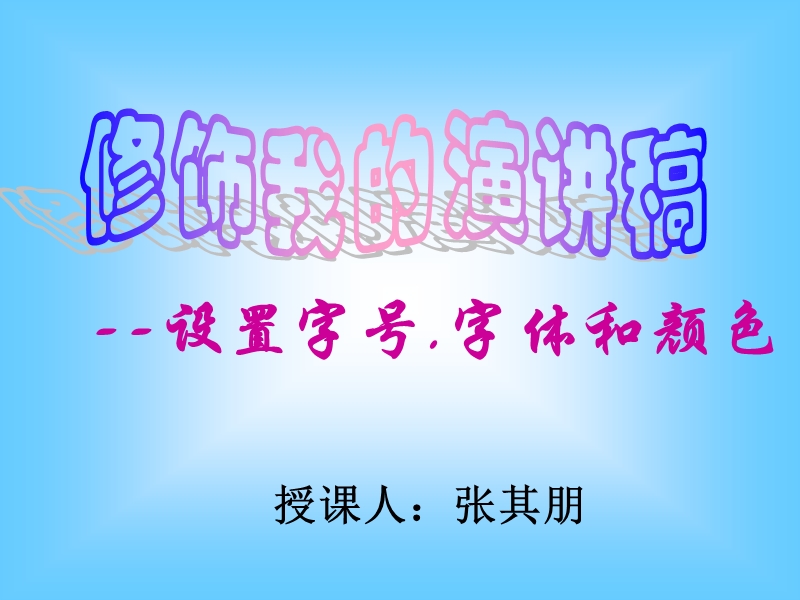 修饰我的演讲稿

--设置字号.字体和颜色

授课人：张其朋